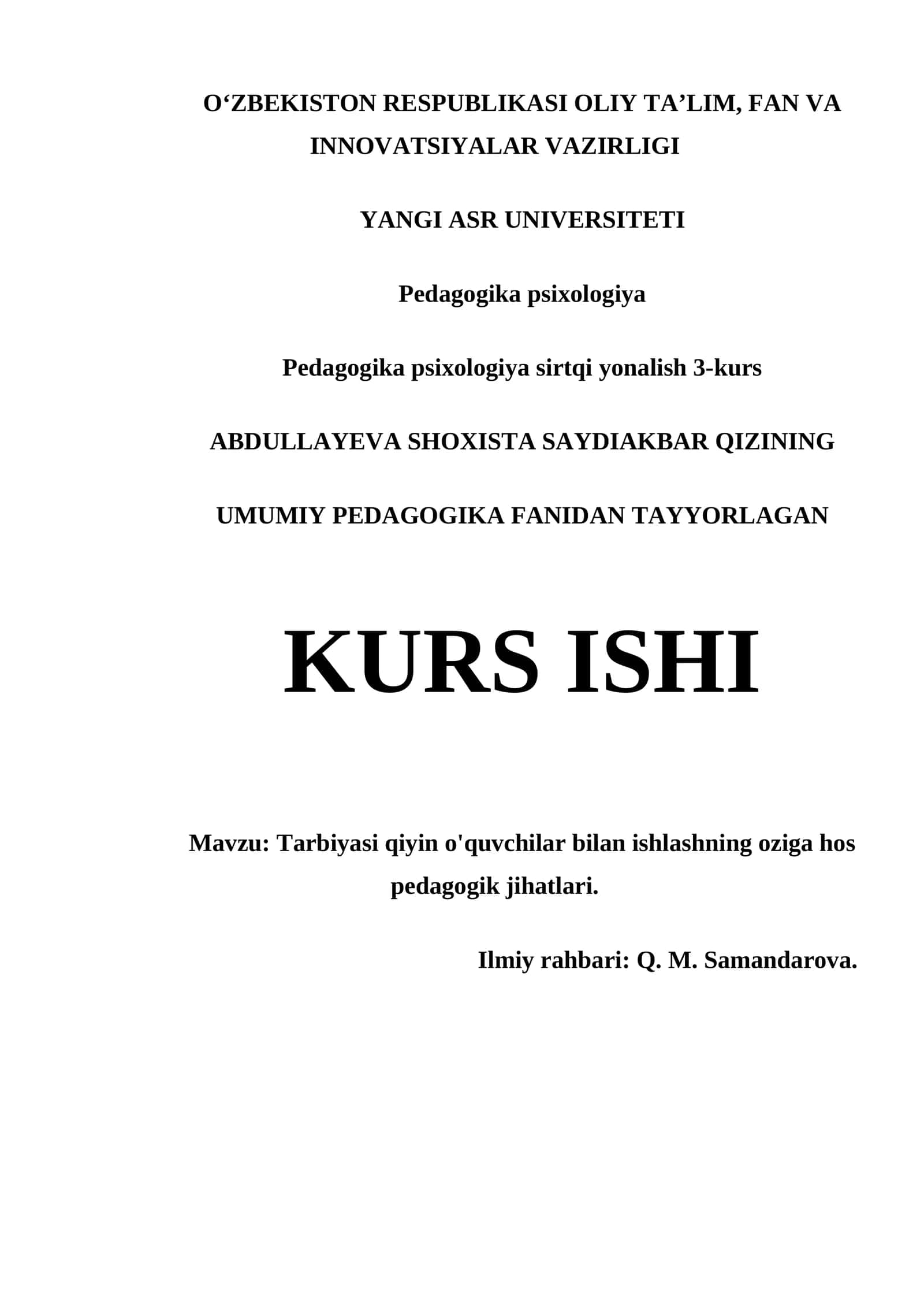 O‘ZBEKISTON RESPUBLIKASI OLIY TA’LIM, FAN VA INNOVATSIYALAR VAZIRLIGI

YANGI ASR UNIVERSITETI

Pedagogika psixologiya

Pedagogika psixologiya sirtqi yonalish 3-kurs

ABDULLAYEVA SHOXISTA SAYDIAKBAR QIZINING

UMUMIY PEDAGOGIKA FANIDAN TAYYORLAGAN

KURS ISHI

Mavzu: Tarbiyasi qiyin o'quvchilar bilan ishlashning oziga hos pedagogik jihatlari.

Ilmiy rahbari: Q. M. Samandarova.